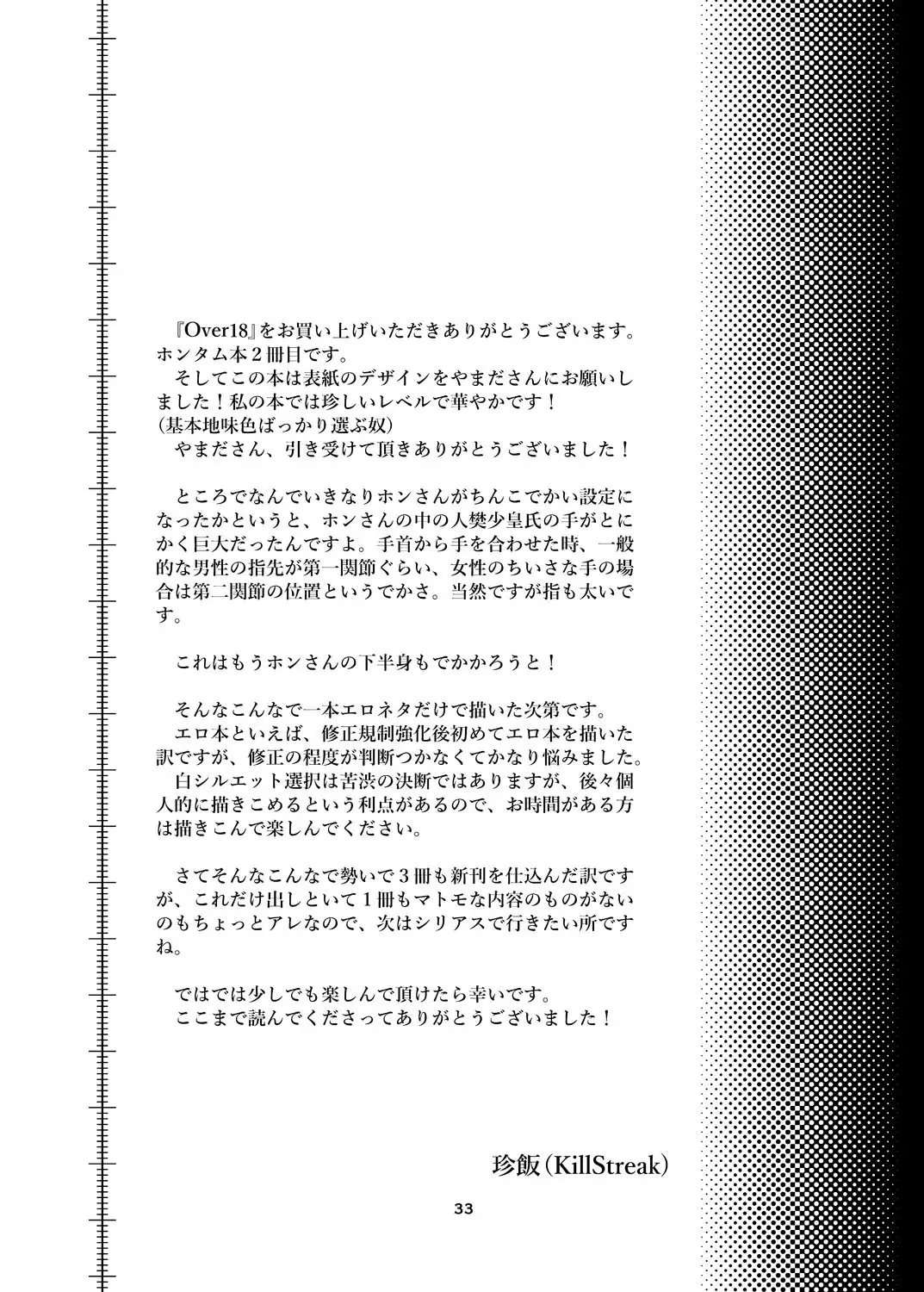 『Over18』をお買い上げいただきありがとうございます。ホンタム本２冊目です。
そしてこの本は表紙のデザインをやまださんにお願いしました！私の本では珍しいレベルで華やかです！
(基本地味色ばっかり選ぶ奴)
やまださん、引き受けて頂きありがとうございました！

ところでなんでいきなりホンさんがちんこでかい設定になったかというと、ホンさんの中の人樊少皇氏の手がとにかく巨大だったんですよ。手首から手を合わせた時、一般的な男性の指先が第一関節ぐらい、女性のちいさな手の場合は第二関節の位置というでかさ。当然ですが指も太いです。

これはもうホンさんの下半身もでかかろうと！

そんなこんなで一本エロネタだけで描いた次第です。
エロ本といえば、修正規制強化後初めてエロ本を描いた訳ですが、修正の程度が判断つかなくてかなり悩みました。
白シルエット選択は苦渋の決断ではありますが、後々個人的に描きこめるという利点があるので、お時間がある方は描きこんで楽しんでください。

さてそんなこんなで勢いで３冊も新刊を仕込んだ訳ですが、これだけ出しといて１冊もマトモな内容のものがないのもちょっとアレなので、次はシリアスで行きたい所ですね。

ではでは少しでも楽しんで頂けたら幸いです。
ここまで読んでくださってありがとうございました！

珍飯(KillStreak)

33